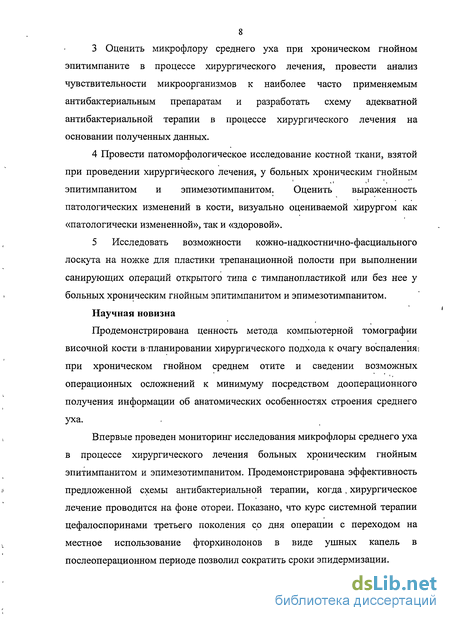 8

3 Оценить микрофлору среднего уха при хроническом гнойном эпитимпаните в процессе хирургического лечения, провести анализ чувствительности микроорганизмов к наиболее часто применяемым антибактериальным препаратам и разработать схему адекватной антибактериальной терапии в процессе хирургического лечения на основании полученных данных.

4 Провести патоморфологическое исследование костной ткани, взятой при проведении хирургического лечения, у больных хроническим гнойным эпитимпанитом и эпимезотимпанитом. Оценить выраженность патологических изменений в кости, визуально оцениваемой хирургом как «патологически измененной», так и «здоровой».

5 Исследовать возможности кожно-надкостнично-фасциального лоскута на ножке для пластики трепанационной полости при выполнении санирующих операций открытого типа с тимпанопластикой или без нее у больных хроническим гнойным эпитимпанитом и эпимезотимпанитом.

Научная новизна

Продемонстрирована ценность метода компьютерной томографии височной кости в планировании хирургического подхода к очагу воспаления при хроническом гнойном среднем отите и сведении возможных операционных осложнений к минимуму посредством дооперационного получения информации об анатомических особенностях строения среднего уха.

Впервые проведен мониторинг исследования микрофлоры среднего уха в процессе хирургического лечения больных хроническим гнойным эпитимпанитом и эпимезотимпанитом. Продемонстрирована эффективность предложенной схемы антибактериальной терапии, когда хирургическое лечение проводится на фоне отореи. Показано, что курс системной терапии цефалоспоринами третьего поколения со дня операции с переходом на местное использование фторхинолонов в виде ушных капель в послеоперационном периоде позволил сократить сроки эпидермизации.

dsLib.net
библиотека диссертаций